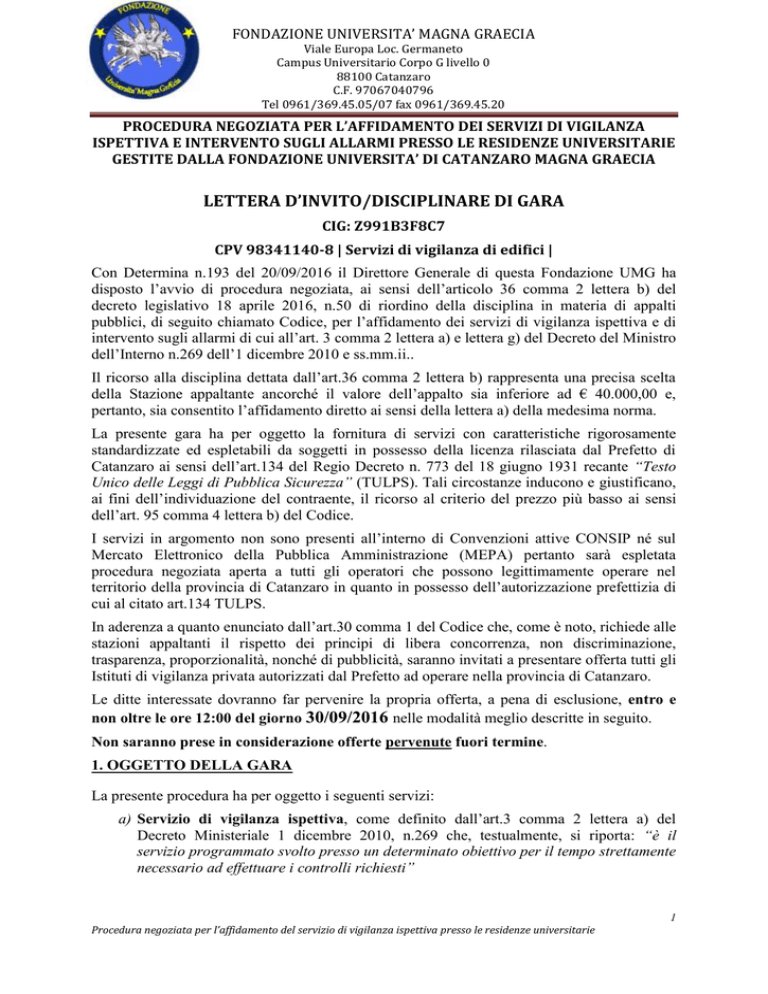 FONDAZIONE
Università Magna Græcia

FONDAZIONE UNIVERSITA' MAGNA GRAECIA
Viale Europa Loc. Germaneto
Campus Universitario Corpo G livello 0
88100 Catanzaro
C.F. 97067040796
Tel 0961/369.45.05/07 fax 0961/369.45.20

PROCEDURA NEGOZIATA PER L'AFFIDAMENTO DEI SERVIZI DI VIGILANZA ISPETTIVA E INTERVENTO SUGLI ALLARMI PRESSO LE RESIDENZE UNIVERSITARIE GESTITE DALLA FONDAZIONE UNIVERSITA' DI CATANZARO MAGNA GRAECIA

LETTERA D'INVITO/DISCIPLINARE DI GARA

CIG: Z991B3F8C7

CPV 98341140-8 | Servizi di vigilanza di edifici |

Con Determina n.193 del 20/09/2016 il Direttore Generale di questa Fondazione UMG ha disposto l'avvio di procedura negoziata, ai sensi dell'articolo 36 comma 2 lettera b) del decreto legislativo 18 aprile 2016, n.50 di riordino della disciplina in materia di appalti pubblici, di seguito chiamato Codice, per l'affidamento dei servizi di vigilanza ispettiva e di intervento sugli allarmi di cui all'art. 3 comma 2 lettera a) e lettera g) del Decreto del Ministro dell'Interno n.269 dell'1 dicembre 2010 e ss.mm.ii..

Il ricorso alla disciplina dettata dall'art.36 comma 2 lettera b) rappresenta una precisa scelta della Stazione appaltante ancorché il valore dell'appalto sia inferiore ad € 40.000,00 e, pertanto, sia consentito l'affidamento diretto ai sensi della lettera a) della medesima norma.

La presente gara ha per oggetto la fornitura di servizi con caratteristiche rigorosamente standardizzate ed espletabili da soggetti in possesso della licenza rilasciata dal Prefetto di Catanzaro ai sensi dell'art.134 del Regio Decreto n. 773 del 18 giugno 1931 recante "Testo Unico delle Leggi di Pubblica Sicurezza" (TULPS). Tali circostanze inducono e giustificano, ai fini dell'individuazione del contraente, il ricorso al criterio del prezzo più basso ai sensi dell'art. 95 comma 4 lettera b) del Codice.

I servizi in argomento non sono presenti all'interno di Convenzioni attive CONSIP né sul Mercato Elettronico della Pubblica Amministrazione (MEPA) pertanto sarà espletata procedura negoziata aperta a tutti gli operatori che possono legittimamente operare nel territorio della provincia di Catanzaro in quanto in possesso dell'autorizzazione prefettizia di cui al citato art.134 TULPS.

In aderenza a quanto enunciato dall'art.30 comma 1 del Codice che, come è noto, richiede alle stazioni appaltanti il rispetto dei principi di libera concorrenza, non discriminazione, trasparenza, proporzionalità, nonché di pubblicità, saranno invitati a presentare offerta tutti gli Istituti di vigilanza privata autorizzati dal Prefetto ad operare nella provincia di Catanzaro.

Le ditte interessate dovranno far pervenire la propria offerta, a pena di esclusione, entro e non oltre le ore 12:00 del giorno 30/09/2016 nelle modalità meglio descritte in seguito.

Non saranno prese in considerazione offerte pervenute fuori termine.

1. OGGETTO DELLA GARA

La presente procedura ha per oggetto i seguenti servizi:

a) Servizio di vigilanza ispettiva, come definito dall'art.3 comma 2 lettera a) del Decreto Ministeriale 1 dicembre 2010, n.269 che, testualmente, si riporta: "è il servizio programmato svolto presso un determinato obiettivo per il tempo strettamente necessario ad effettuare i controlli richiesti"

1

Procedura negoziata per l'affidamento del servizio di vigilanza ispettiva presso le residenze universitarie